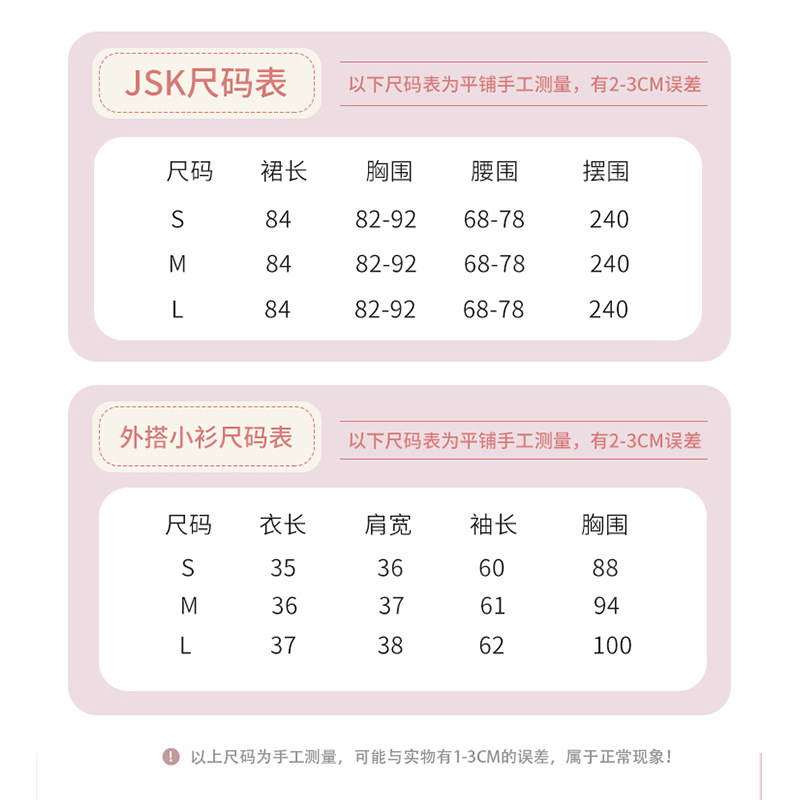 JSK尺码表

以下尺码表为平铺手工测量，有2-3CM误差

| 尺码 | 裙长 | 胸围 | 腰围 | 摆围 |
|---|---|---|---|---|
| S | 84 | 82-92 | 68-78 | 240 |
| M | 84 | 82-92 | 68-78 | 240 |
| L | 84 | 82-92 | 68-78 | 240 |

外搭小衫尺码表

以下尺码表为平铺手工测量，有2-3CM误差

| 尺码 | 衣长 | 肩宽 | 袖长 | 胸围 |
|---|---|---|---|---|
| S | 35 | 36 | 60 | 88 |
| M | 36 | 37 | 61 | 94 |
| L | 37 | 38 | 62 | 100 |

以上尺码为手工测量，可能与实物有1-3CM的误差，属于正常现象！